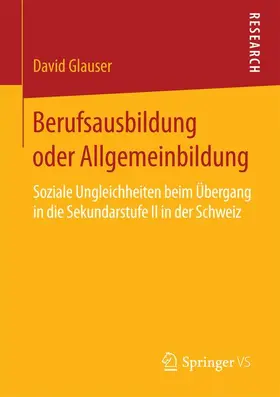 RESEARCH

David Glauser

Berufsausbildung oder Allgemeinbildung

Soziale Ungleichheiten beim Übergang in die Sekundarstufe II in der Schweiz

Springer VS